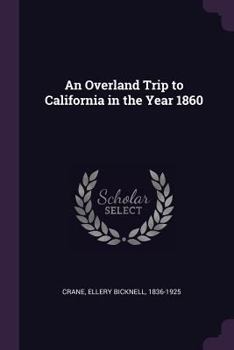 An Overland Trip to California in the Year 1860

Scholar SELECT

CRANE, ELLERY BICKNELL, 1836-1925